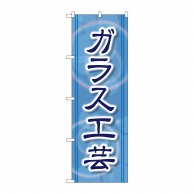 ガラス工芸